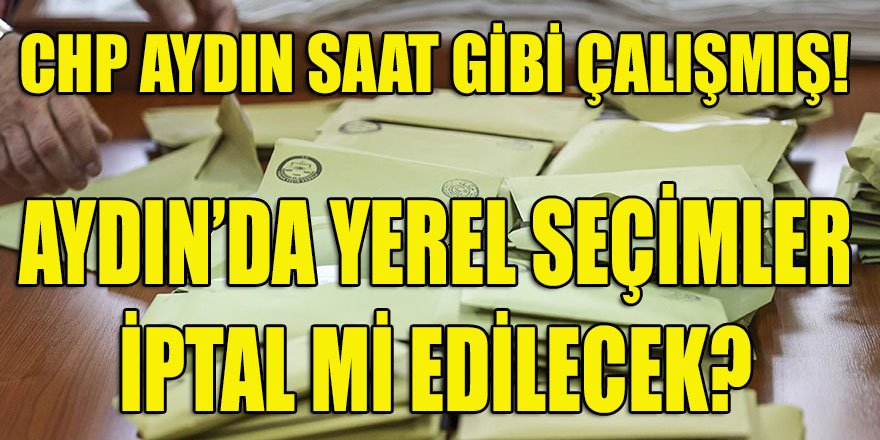 CHP AYDIN SAAT GİBİ ÇALIŞMIŞ!

AYDIN'DA YEREL SEÇİMLER İPTAL Mİ EDİLECEK?